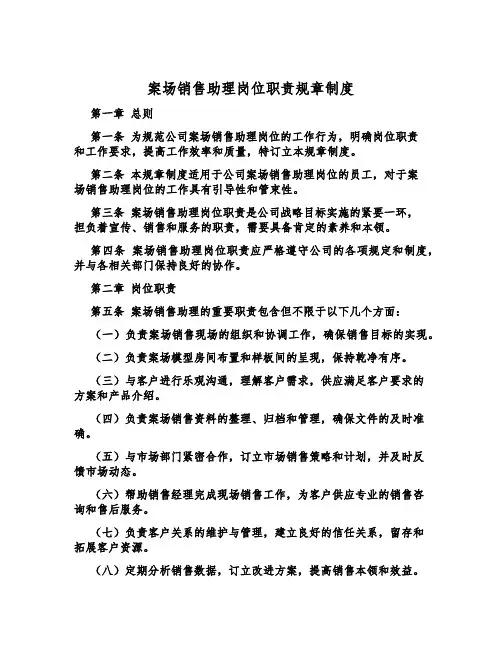 案场销售助理岗位职责规章制度

第一章 总则

第一条 为规范公司案场销售助理岗位的工作行为，明确岗位职责和工作要求，提高工作效率和质量，特订立本规章制度。

第二条 本规章制度适用于公司案场销售助理岗位的员工，对于案场销售助理岗位的工作具有引导性和管束性。

第三条 案场销售助理岗位职责是公司战略目标实施的紧要一环，担负着宣传、销售和服务的职责，需要具备肯定的素养和本领。

第四条 案场销售助理岗位职责应严格遵守公司的各项规定和制度，并与各相关部门保持良好的协作。

第二章 岗位职责

第五条 案场销售助理的重要职责包含但不限于以下几个方面：

（一）负责案场销售现场的组织和协调工作，确保销售目标的实现。

（二）负责案场模型房间布置和样板间的呈现，保持乾净有序。

（三）与客户进行乐观沟通，理解客户需求，供应满足客户要求的方案和产品介绍。

（四）负责案场销售资料的整理、归档和管理，确保文件的及时准确。

（五）与市场部门紧密合作，订立市场销售策略和计划，并及时反馈市场动态。

（六）帮助销售经理完成现场销售工作，为客户供应专业的销售咨询和售后服务。

（七）负责客户关系的维护与管理，建立良好的信任关系，留存和拓展客户资源。

（八）定期分析销售数据，订立改进方案，提高销售本领和效益。